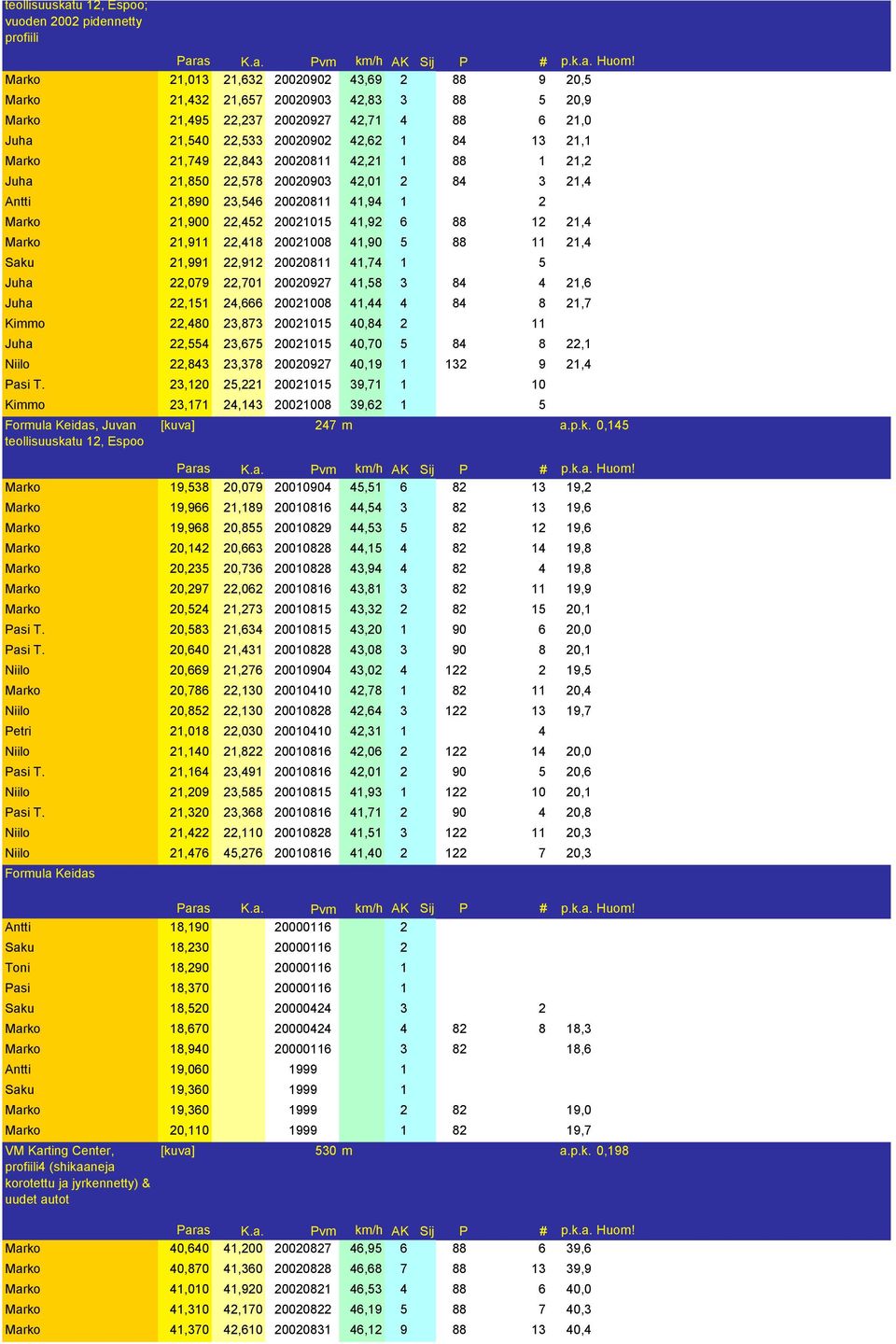 teollisuuskatu 12, Espoo; vuoden 2002 pidennetty profiili

| | Paras | K.a. | Pvm | km/h | AK | Sij | P | # | p.k.a. | Huom! |
|---|---|---|---|---|---|---|---|---|---|---|
| Marko | 21,013 | 21,632 | 20020902 | 43,69 | 2 | | 88 | 9 | 20,5 | |
| Marko | 21,432 | 21,657 | 20020903 | 42,83 | 3 | | 88 | 5 | 20,9 | |
| Marko | 21,495 | 22,237 | 20020927 | 42,71 | 4 | | 88 | 6 | 21,0 | |
| Juha | 21,540 | 22,533 | 20020902 | 42,62 | 1 | | 84 | 13 | 21,1 | |
| Marko | 21,749 | 22,843 | 20020811 | 42,21 | 1 | | 88 | 1 | 21,2 | |
| Juha | 21,850 | 22,578 | 20020903 | 42,01 | 2 | | 84 | 3 | 21,4 | |
| Antti | 21,890 | 23,546 | 20020811 | 41,94 | 1 | | | 2 | | |
| Marko | 21,900 | 22,452 | 20021015 | 41,92 | 6 | | 88 | 12 | 21,4 | |
| Marko | 21,911 | 22,418 | 20021008 | 41,90 | 5 | | 88 | 11 | 21,4 | |
| Saku | 21,991 | 22,912 | 20020811 | 41,74 | 1 | | | 5 | | |
| Juha | 22,079 | 22,701 | 20020927 | 41,58 | 3 | | 84 | 4 | 21,6 | |
| Juha | 22,151 | 24,666 | 20021008 | 41,44 | 4 | | 84 | 8 | 21,7 | |
| Kimmo | 22,480 | 23,873 | 20021015 | 40,84 | 2 | | | 11 | | |
| Juha | 22,554 | 23,675 | 20021015 | 40,70 | 5 | | 84 | 8 | 22,1 | |
| Niilo | 22,843 | 23,378 | 20020927 | 40,19 | 1 | | 132 | 9 | 21,4 | |
| Pasi T. | 23,120 | 25,221 | 20021015 | 39,71 | 1 | | | 10 | | |
| Kimmo | 23,171 | 24,143 | 20021008 | 39,62 | 1 | | | 5 | | |

Formula Keidas, Juvan teollisuuskatu 12, Espoo [kuva] 247 m a.p.k. 0,145

| | Paras | K.a. | Pvm | km/h | AK | Sij | P | # | p.k.a. | Huom! |
|---|---|---|---|---|---|---|---|---|---|---|
| Marko | 19,538 | 20,079 | 20010904 | 45,51 | 6 | | 82 | 13 | 19,2 | |
| Marko | 19,966 | 21,189 | 20010816 | 44,54 | 3 | | 82 | 13 | 19,6 | |
| Marko | 19,968 | 20,855 | 20010829 | 44,53 | 5 | | 82 | 12 | 19,6 | |
| Marko | 20,142 | 20,663 | 20010828 | 44,15 | 4 | | 82 | 14 | 19,8 | |
| Marko | 20,235 | 20,736 | 20010828 | 43,94 | 4 | | 82 | 4 | 19,8 | |
| Marko | 20,297 | 22,062 | 20010816 | 43,81 | 3 | | 82 | 11 | 19,9 | |
| Marko | 20,524 | 21,273 | 20010815 | 43,32 | 2 | | 82 | 15 | 20,1 | |
| Pasi T. | 20,583 | 21,634 | 20010815 | 43,20 | 1 | | 90 | 6 | 20,0 | |
| Pasi T. | 20,640 | 21,431 | 20010828 | 43,08 | 3 | | 90 | 8 | 20,1 | |
| Niilo | 20,669 | 21,276 | 20010904 | 43,02 | 4 | | 122 | 2 | 19,5 | |
| Marko | 20,786 | 22,130 | 20010410 | 42,78 | 1 | | 82 | 11 | 20,4 | |
| Niilo | 20,852 | 22,130 | 20010828 | 42,64 | 3 | | 122 | 13 | 19,7 | |
| Petri | 21,018 | 22,030 | 20010410 | 42,31 | 1 | | | 4 | | |
| Niilo | 21,140 | 21,822 | 20010816 | 42,06 | 2 | | 122 | 14 | 20,0 | |
| Pasi T. | 21,164 | 23,491 | 20010816 | 42,01 | 2 | | 90 | 5 | 20,6 | |
| Niilo | 21,209 | 23,585 | 20010815 | 41,93 | 1 | | 122 | 10 | 20,1 | |
| Pasi T. | 21,320 | 23,368 | 20010816 | 41,71 | 2 | | 90 | 4 | 20,8 | |
| Niilo | 21,422 | 22,110 | 20010828 | 41,51 | 3 | | 122 | 11 | 20,3 | |
| Niilo | 21,476 | 45,276 | 20010816 | 41,40 | 2 | | 122 | 7 | 20,3 | |

Formula Keidas

| | Paras | K.a. | Pvm | km/h | AK | Sij | P | # | p.k.a. | Huom! |
|---|---|---|---|---|---|---|---|---|---|---|
| Antti | 18,190 | | 20000116 | | 2 | | | | | |
| Saku | 18,230 | | 20000116 | | 2 | | | | | |
| Toni | 18,290 | | 20000116 | | 1 | | | | | |
| Pasi | 18,370 | | 20000116 | | 1 | | | | | |
| Saku | 18,520 | | 20000424 | | 3 | | | 2 | | |
| Marko | 18,670 | | 20000424 | | 4 | | 82 | 8 | 18,3 | |
| Marko | 18,940 | | 20000116 | | 3 | | 82 | | 18,6 | |
| Antti | 19,060 | | 1999 | | 1 | | | | | |
| Saku | 19,360 | | 1999 | | 1 | | | | | |
| Marko | 19,360 | | 1999 | | 2 | | 82 | | 19,0 | |
| Marko | 20,110 | | 1999 | | 1 | | 82 | | 19,7 | |

VM Karting Center, profiili4 (shikaaneja korotettu ja jyrkennetty) & uudet autot [kuva] 530 m a.p.k. 0,198

| | Paras | K.a. | Pvm | km/h | AK | Sij | P | # | p.k.a. | Huom! |
|---|---|---|---|---|---|---|---|---|---|---|
| Marko | 40,640 | 41,200 | 20020827 | 46,95 | 6 | | 88 | 6 | 39,6 | |
| Marko | 40,870 | 41,360 | 20020828 | 46,68 | 7 | | 88 | 13 | 39,9 | |
| Marko | 41,010 | 41,920 | 20020821 | 46,53 | 4 | | 88 | 6 | 40,0 | |
| Marko | 41,310 | 42,170 | 20020822 | 46,19 | 5 | | 88 | 7 | 40,3 | |
| Marko | 41,370 | 42,610 | 20020831 | 46,12 | 9 | | 88 | 13 | 40,4 | |